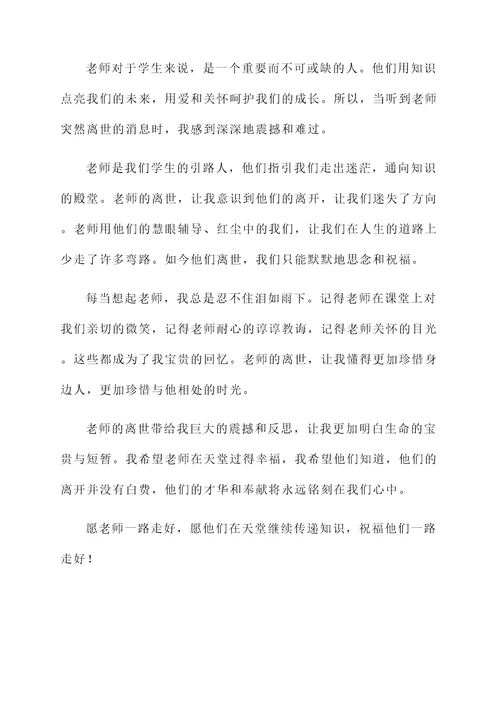 老师对于学生来说，是一个重要而不可或缺的人。他们用知识点亮我们的未来，用爱和关怀呵护我们的成长。所以，当听到老师突然离世的消息时，我感到深深地震撼和难过。

老师是我们学生的引路人，他们指引我们走出迷茫，通向知识的殿堂。老师的离世，让我意识到他们的离开，让我们迷失了方向。老师用他们的慧眼辅导、红尘中的我们，让我们在人生的道路上少走了许多弯路。如今他们离世，我们只能默默地思念和祝福。

每当想起老师，我总是忍不住泪如雨下。记得老师在课堂上对我们亲切的微笑，记得老师耐心的谆谆教诲，记得老师关怀的目光。这些都成为了我宝贵的回忆。老师的离世，让我懂得更加珍惜身边人，更加珍惜与他相处的时光。

老师的离世带给我巨大的震撼和反思，让我更加明白生命的宝贵与短暂。我希望老师在天堂过得幸福，我希望他们知道，他们的离开并没有白费，他们的才华和奉献将永远铭刻在我们心中。

愿老师一路走好，愿他们在天堂继续传递知识，祝福他们一路走好！